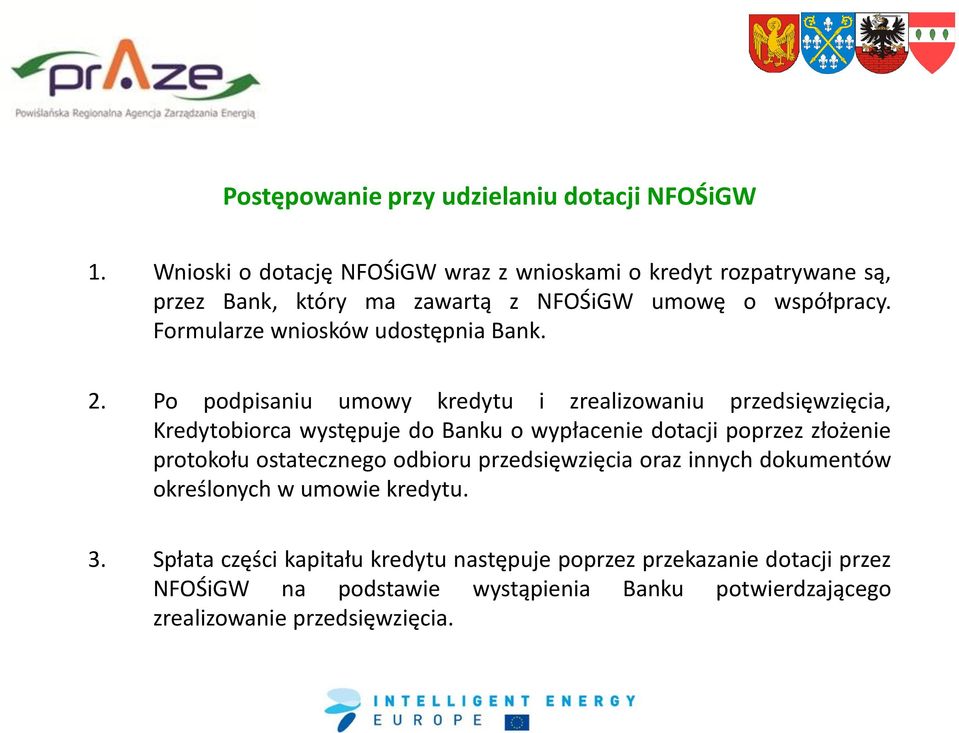 prAze
Powiślańska Regionalna Agencja Zarządzania Energią

Postępowanie przy udzielaniu dotacji NFOŚiGW

1. Wnioski o dotację NFOŚiGW wraz z wnioskami o kredyt rozpatrywane są, przez Bank, który ma zawartą z NFOŚiGW umowę o współpracy. Formularze wniosków udostępnia Bank.

2. Po podpisaniu umowy kredytu i zrealizowaniu przedsięwzięcia, Kredytobiorca występuje do Banku o wypłacenie dotacji poprzez złożenie protokołu ostatecznego odbioru przedsięwzięcia oraz innych dokumentów określonych w umowie kredytu.

3. Spłata części kapitału kredytu następuje poprzez przekazanie dotacji przez NFOŚiGW na podstawie wystąpienia Banku potwierdzającego zrealizowanie przedsięwzięcia.

INTELLIGENT ENERGY
EUROPE